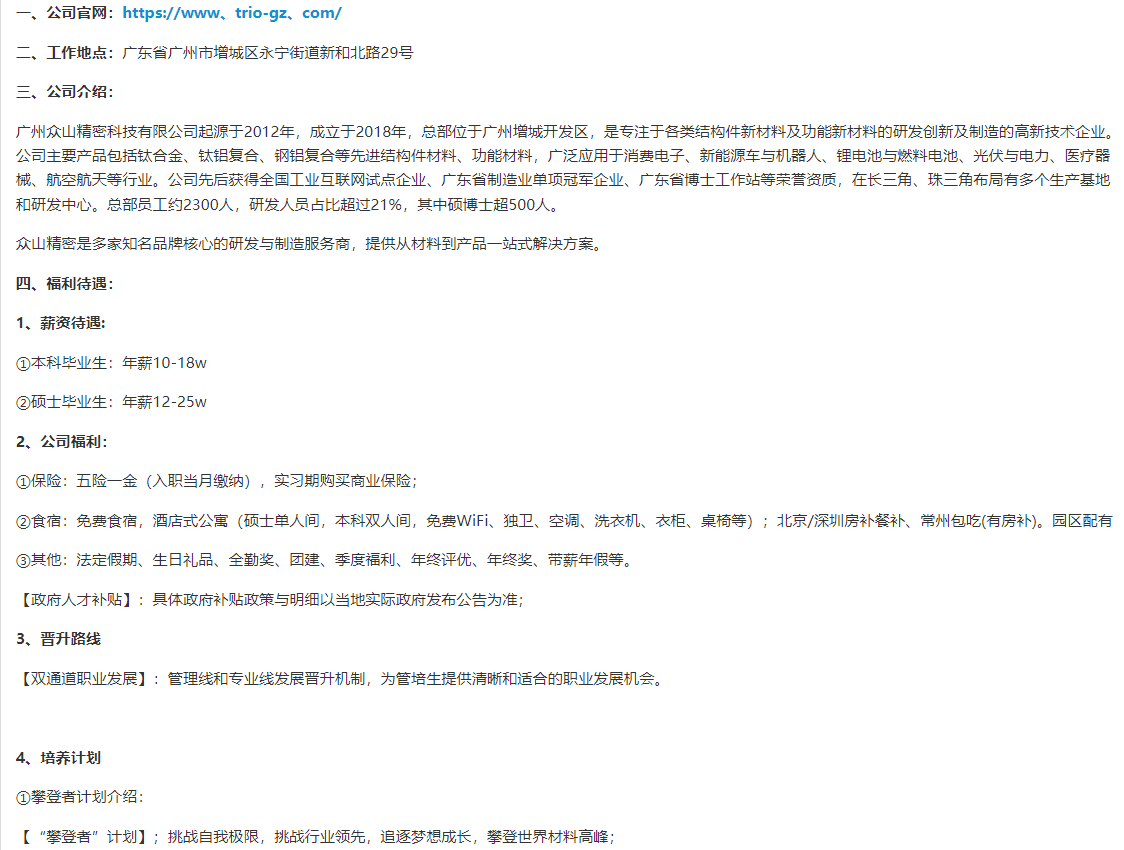 一、公司官网：https://www、trio-gz、com/

二、工作地点：广东省广州市增城区永宁街道新和北路29号

三、公司介绍：

广州众山精密科技有限公司起源于2012年，成立于2018年，总部位于广州增城开发区，是专注于各类结构件新材料及功能新材料的研发创新及制造的高新技术企业。公司主要产品包括钛合金、钛铝复合、钢铝复合等先进结构件材料、功能材料，广泛应用于消费电子、新能源车与机器人、锂电池与燃料电池、光伏与电力、医疗器械、航空航天等行业。公司先后获得全国工业互联网试点企业、广东省制造业单项冠军企业、广东省博士工作站等荣誉资质，在长三角、珠三角布局有多个生产基地和研发中心。总部员工约2300人，研发人员占比超过21%，其中硕博士超500人。

众山精密是多家知名品牌核心的研发与制造服务商，提供从材料到产品一站式解决方案。

四、福利待遇：

1、薪资待遇：

①本科毕业生：年薪10-18w

②硕士毕业生：年薪12-25w

2、公司福利：

①保险：五险一金（入职当月缴纳），实习期购买商业保险；

②食宿：免费食宿，酒店式公寓（硕士单人间，本科双人间，免费WiFi、独卫、空调、洗衣机、衣柜、桌椅等）；北京/深圳房补餐补、常州包吃(有房补)。园区配有

③其他：法定假期、生日礼品、全勤奖、团建、季度福利、年终评优、年终奖、带薪年假等。

【政府人才补贴】：具体政府补贴政策与明细以当地实际政府发布公告为准；

3、晋升路线

【双通道职业发展】：管理线和专业线发展晋升机制，为管培生提供清晰和适合的职业发展机会。

4、培养计划

①攀登者计划介绍：

【“攀登者”计划】；挑战自我极限，挑战行业领先，追逐梦想成长，攀登世界材料高峰；